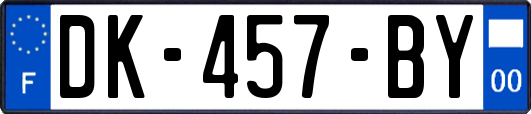 F
DK-457-BY
00